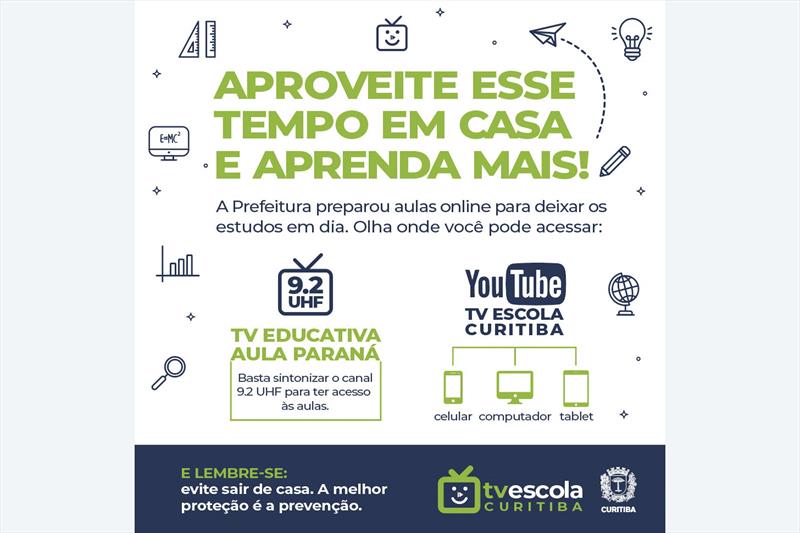 $E=MC^2$

APROVEITE ESSE TEMPO EM CASA E APRENDA MAIS!

A Prefeitura preparou aulas online para deixar os estudos em dia. Olha onde você pode acessar:

9.2 UHF

TV EDUCATIVA AULA PARANÁ

Basta sintonizar o canal 9.2 UHF para ter acesso às aulas.

YouTube

TV ESCOLA CURITIBA

celular computador tablet

E LEMBRE-SE:
evite sair de casa. A melhor proteção é a prevenção.

tvescola CURITIBA

CURITIBA